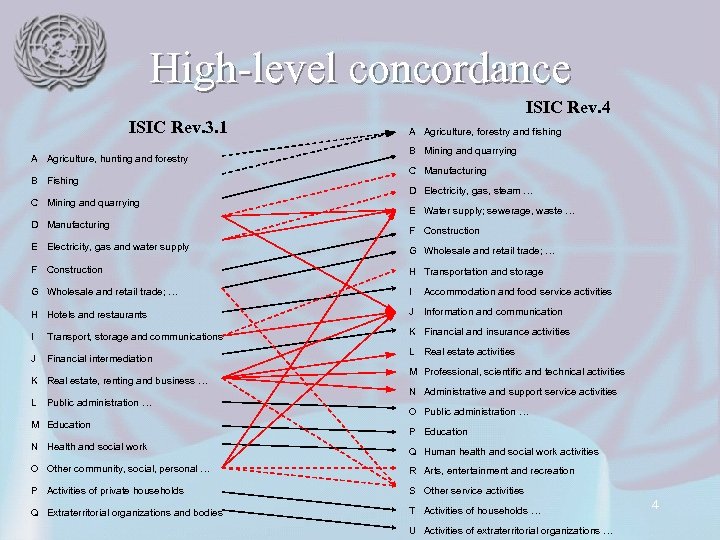 High-level concordance

ISIC Rev.3.1

A Agriculture, hunting and forestry

B Fishing

C Mining and quarrying

D Manufacturing

E Electricity, gas and water supply

F Construction

G Wholesale and retail trade; …

H Hotels and restaurants

I Transport, storage and communications

J Financial intermediation

K Real estate, renting and business …

L Public administration …

M Education

N Health and social work

O Other community, social, personal …

P Activities of private households

Q Extraterritorial organizations and bodies

ISIC Rev.4

A Agriculture, forestry and fishing

B Mining and quarrying

C Manufacturing

D Electricity, gas, steam …

E Water supply; sewerage, waste …

F Construction

G Wholesale and retail trade; …

H Transportation and storage

I Accommodation and food service activities

J Information and communication

K Financial and insurance activities

L Real estate activities

M Professional, scientific and technical activities

N Administrative and support service activities

O Public administration …

P Education

Q Human health and social work activities

R Arts, entertainment and recreation

S Other service activities

T Activities of households …

U Activities of extraterritorial organizations …

4